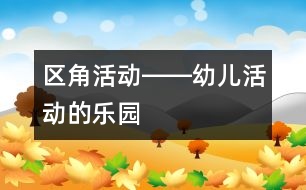 区角活动——幼儿活动的乐园